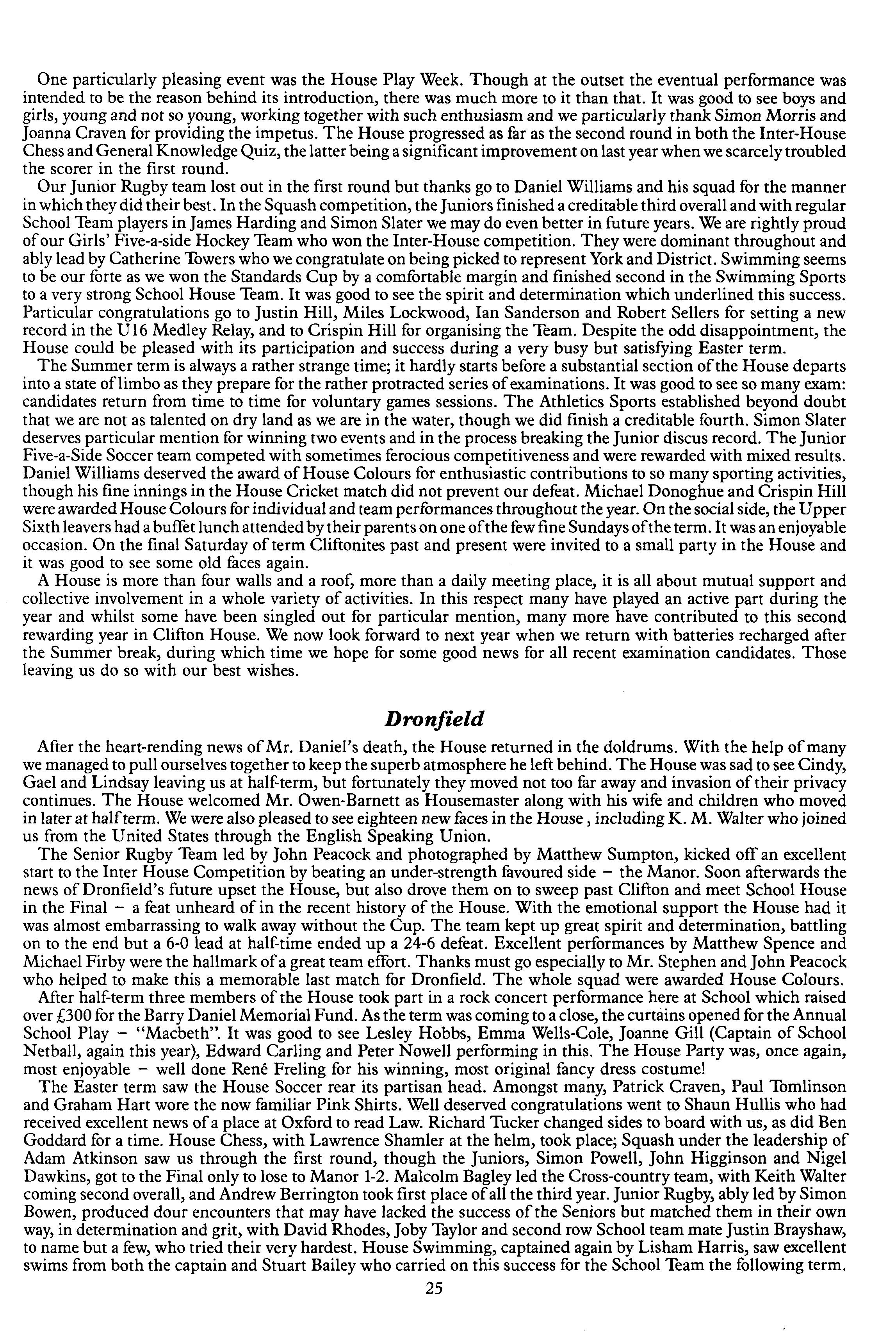 One particularly pleasing event was the House Play Week. Though at the outset the eventual performance was intended to be the reason behind its introduction, there was much more to it than that. It was good to see boys and girls, young and not so young, working together with such enthusiasm and we particularly thank Simon Morris and Joanna Craven for providing the impetus. The House progressed as far as the second round in both the Inter-House Chess and General Knowledge Quiz, the latter being a significant improvement on last year when we scarcely troubled the scorer in the first round.

Our Junior Rugby team lost out in the first round but thanks go to Daniel Williams and his squad for the manner in which they did their best. In the Squash competition, the Juniors finished a creditable third overall and with regular School Team players in James Harding and Simon Slater we may do even better in future years. We are rightly proud of our Girls' Five-a-side Hockey Team who won the Inter-House competition. They were dominant throughout and ably lead by Catherine Towers who we congratulate on being picked to represent York and District. Swimming seems to be our forte as we won the Standards Cup by a comfortable margin and finished second in the Swimming Sports to a very strong School House Team. It was good to see the spirit and determination which underlined this success. Particular congratulations go to Justin Hill, Miles Lockwood, Ian Sanderson and Robert Sellers for setting a new record in the U16 Medley Relay, and to Crispin Hill for organising the Team. Despite the odd disappointment, the House could be pleased with its participation and success during a very busy but satisfying Easter term.

The Summer term is always a rather strange time; it hardly starts before a substantial section of the House departs into a state of limbo as they prepare for the rather protracted series of examinations. It was good to see so many exam: candidates return from time to time for voluntary games sessions. The Athletics Sports established beyond doubt that we are not as talented on dry land as we are in the water, though we did finish a creditable fourth. Simon Slater deserves particular mention for winning two events and in the process breaking the Junior discus record. The Junior Five-a-Side Soccer team competed with sometimes ferocious competitiveness and were rewarded with mixed results. Daniel Williams deserved the award of House Colours for enthusiastic contributions to so many sporting activities, though his fine innings in the House Cricket match did not prevent our defeat. Michael Donoghue and Crispin Hill were awarded House Colours for individual and team performances throughout the year. On the social side, the Upper Sixth leavers had a buffet lunch attended by their parents on one of the few fine Sundays of the term. It was an enjoyable occasion. On the final Saturday of term Cliftonites past and present were invited to a small party in the House and it was good to see some old faces again.

A House is more than four walls and a roof, more than a daily meeting place, it is all about mutual support and collective involvement in a whole variety of activities. In this respect many have played an active part during the year and whilst some have been singled out for particular mention, many more have contributed to this second rewarding year in Clifton House. We now look forward to next year when we return with batteries recharged after the Summer break, during which time we hope for some good news for all recent examination candidates. Those leaving us do so with our best wishes.

Dronfield

After the heart-rending news of Mr. Daniel's death, the House returned in the doldrums. With the help of many we managed to pull ourselves together to keep the superb atmosphere he left behind. The House was sad to see Cindy, Gael and Lindsay leaving us at half-term, but fortunately they moved not too far away and invasion of their privacy continues. The House welcomed Mr. Owen-Barnett as Housemaster along with his wife and children who moved in later at half term. We were also pleased to see eighteen new faces in the House, including K. M. Walter who joined us from the United States through the English Speaking Union.

The Senior Rugby Team led by John Peacock and photographed by Matthew Sumpton, kicked off an excellent start to the Inter House Competition by beating an under-strength favoured side – the Manor. Soon afterwards the news of Dronfield's future upset the House, but also drove them on to sweep past Clifton and meet School House in the Final – a feat unheard of in the recent history of the House. With the emotional support the House had it was almost embarrassing to walk away without the Cup. The team kept up great spirit and determination, battling on to the end but a 6-0 lead at half-time ended up a 24-6 defeat. Excellent performances by Matthew Spence and Michael Firby were the hallmark of a great team effort. Thanks must go especially to Mr. Stephen and John Peacock who helped to make this a memorable last match for Dronfield. The whole squad were awarded House Colours.

After half-term three members of the House took part in a rock concert performance here at School which raised over £300 for the Barry Daniel Memorial Fund. As the term was coming to a close, the curtains opened for the Annual School Play – "Macbeth". It was good to see Lesley Hobbs, Emma Wells-Cole, Joanne Gill (Captain of School Netball, again this year), Edward Carling and Peter Nowell performing in this. The House Party was, once again, most enjoyable – well done René Freling for his winning, most original fancy dress costume!

The Easter term saw the House Soccer rear its partisan head. Amongst many, Patrick Craven, Paul Tomlinson and Graham Hart wore the now familiar Pink Shirts. Well deserved congratulations went to Shaun Hullis who had received excellent news of a place at Oxford to read Law. Richard Tucker changed sides to board with us, as did Ben Goddard for a time. House Chess, with Lawrence Shamler at the helm, took place; Squash under the leadership of Adam Atkinson saw us through the first round, though the Juniors, Simon Powell, John Higginson and Nigel Dawkins, got to the Final only to lose to Manor 1-2. Malcolm Bagley led the Cross-country team, with Keith Walter coming second overall, and Andrew Berrington took first place of all the third year. Junior Rugby, ably led by Simon Bowen, produced dour encounters that may have lacked the success of the Seniors but matched them in their own way, in determination and grit, with David Rhodes, Joby Taylor and second row School team mate Justin Brayshaw, to name but a few, who tried their very hardest. House Swimming, captained again by Lisham Harris, saw excellent swims from both the captain and Stuart Bailey who carried on this success for the School Team the following term.

25